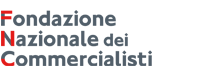 Fondazione
Nazionale dei
Commercialisti